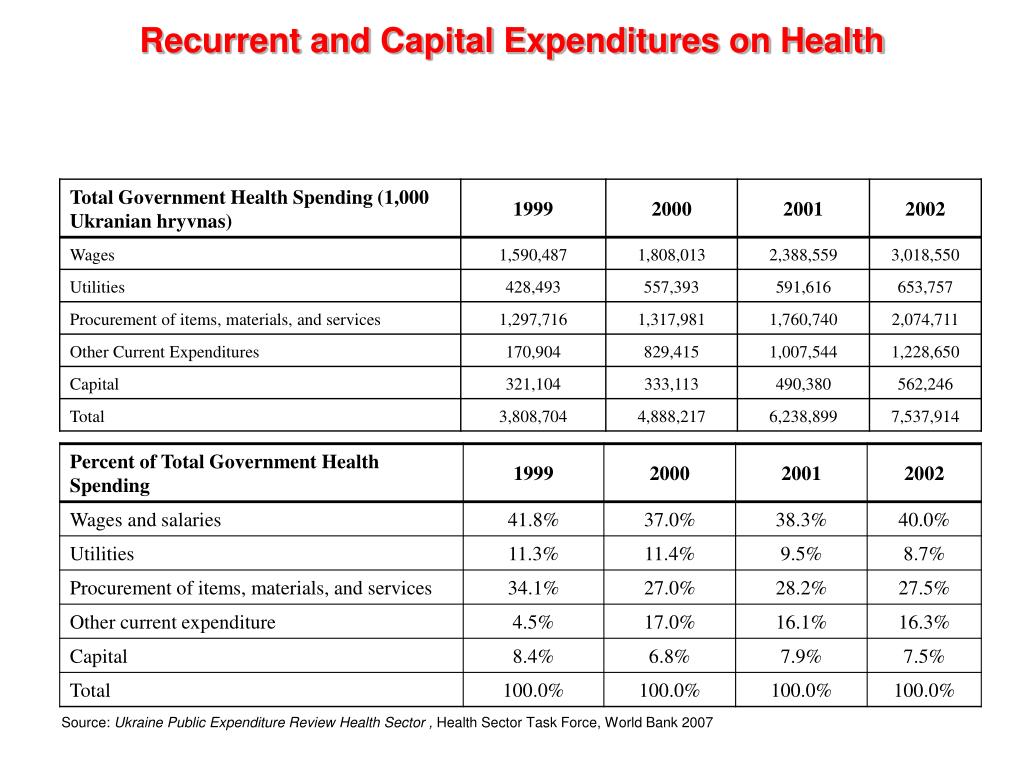 Recurrent and Capital Expenditures on Health

| Total Government Health Spending (1,000 Ukranian hryvnas) | 1999 | 2000 | 2001 | 2002 |
|---|---|---|---|---|
| Wages | 1,590,487 | 1,808,013 | 2,388,559 | 3,018,550 |
| Utilities | 428,493 | 557,393 | 591,616 | 653,757 |
| Procurement of items, materials, and services | 1,297,716 | 1,317,981 | 1,760,740 | 2,074,711 |
| Other Current Expenditures | 170,904 | 829,415 | 1,007,544 | 1,228,650 |
| Capital | 321,104 | 333,113 | 490,380 | 562,246 |
| Total | 3,808,704 | 4,888,217 | 6,238,899 | 7,537,914 |

| Percent of Total Government Health Spending | 1999 | 2000 | 2001 | 2002 |
|---|---|---|---|---|
| Wages and salaries | 41.8% | 37.0% | 38.3% | 40.0% |
| Utilities | 11.3% | 11.4% | 9.5% | 8.7% |
| Procurement of items, materials, and services | 34.1% | 27.0% | 28.2% | 27.5% |
| Other current expenditure | 4.5% | 17.0% | 16.1% | 16.3% |
| Capital | 8.4% | 6.8% | 7.9% | 7.5% |
| Total | 100.0% | 100.0% | 100.0% | 100.0% |

Source: Ukraine Public Expenditure Review Health Sector , Health Sector Task Force, World Bank 2007